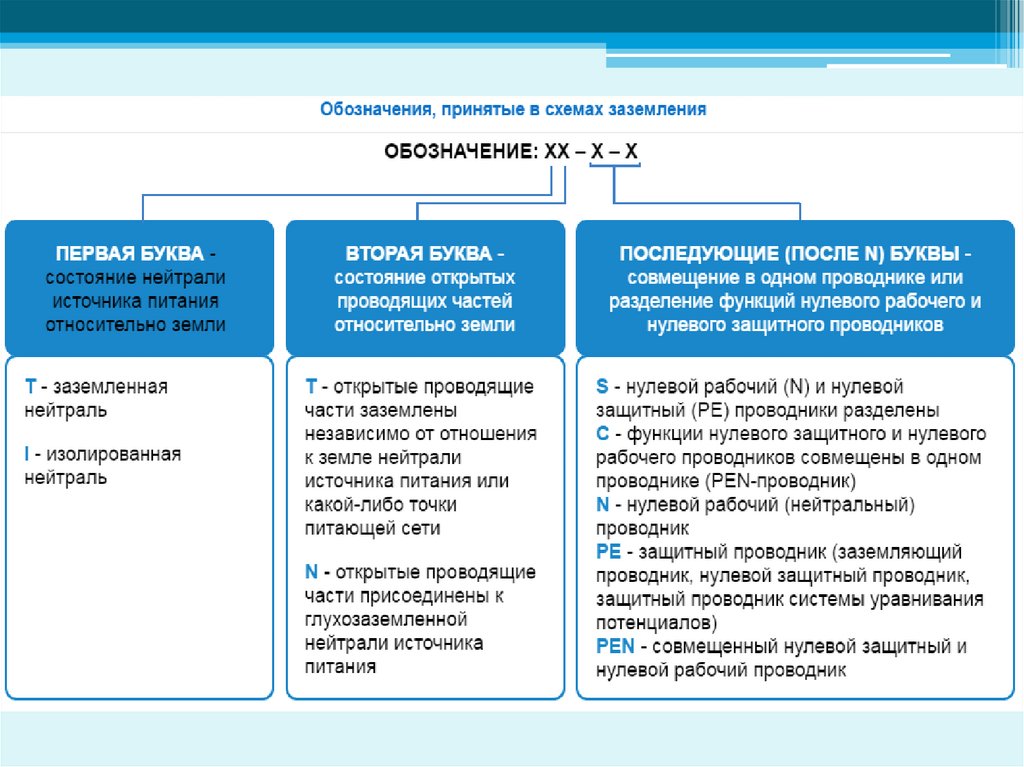 Обозначения, принятые в схемах заземления

ОБОЗНАЧЕНИЕ: XX – X – X

ПЕРВАЯ БУКВА - состояние нейтрали источника питания относительно земли

T - заземленная нейтраль

I - изолированная нейтраль

ВТОРАЯ БУКВА - состояние открытых проводящих частей относительно земли

T - открытые проводящие части заземлены независимо от отношения к земле нейтрали источника питания или какой-либо точки питающей сети

N - открытые проводящие части присоединены к глухозаземленной нейтрали источника питания

ПОСЛЕДУЮЩИЕ (ПОСЛЕ N) БУКВЫ - совмещение в одном проводнике или разделение функций нулевого рабочего и нулевого защитного проводников

S - нулевой рабочий (N) и нулевой защитный (PE) проводники разделены
C - функции нулевого защитного и нулевого рабочего проводников совмещены в одном проводнике (PEN-проводник)
N - нулевой рабочий (нейтральный) проводник
PE - защитный проводник (заземляющий проводник, нулевой защитный проводник, защитный проводник системы уравнивания потенциалов)
PEN - совмещенный нулевой защитный и нулевой рабочий проводник